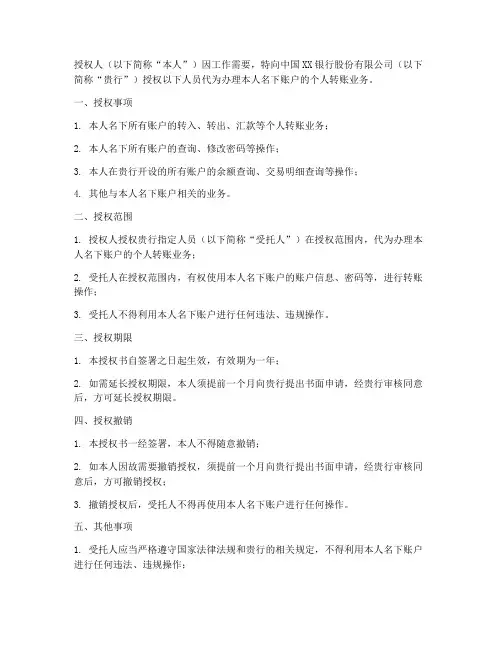 授权人（以下简称“本人”）因工作需要，特向中国XX银行股份有限公司（以下简称“贵行”）授权以下人员代为办理本人名下账户的个人转账业务。

一、授权事项

1. 本人名下所有账户的转入、转出、汇款等个人转账业务；

2. 本人名下所有账户的查询、修改密码等操作；

3. 本人在贵行开设的所有账户的余额查询、交易明细查询等操作；

4. 其他与本人名下账户相关的业务。

二、授权范围

1. 授权人授权贵行指定人员（以下简称“受托人”）在授权范围内，代为办理本人名下账户的个人转账业务；

2. 受托人在授权范围内，有权使用本人名下账户的账户信息、密码等，进行转账操作；

3. 受托人不得利用本人名下账户进行任何违法、违规操作。

三、授权期限

1. 本授权书自签署之日起生效，有效期为一年；

2. 如需延长授权期限，本人须提前一个月向贵行提出书面申请，经贵行审核同意后，方可延长授权期限。

四、授权撤销

1. 本授权书一经签署，本人不得随意撤销；

2. 如本人因故需要撤销授权，须提前一个月向贵行提出书面申请，经贵行审核同意后，方可撤销授权；

3. 撤销授权后，受托人不得再使用本人名下账户进行任何操作。

五、其他事项

1. 受托人应当严格遵守国家法律法规和贵行的相关规定，不得利用本人名下账户进行任何违法、违规操作；